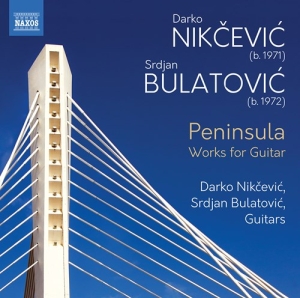 NAXOS

Darko
NIKČEVIĆ
(b. 1971)
Srdjan
BULATOVIĆ
(b. 1972)

Peninsula
Works for Guitar

Darko Nikčević,
Srdjan Bulatović,
Guitars